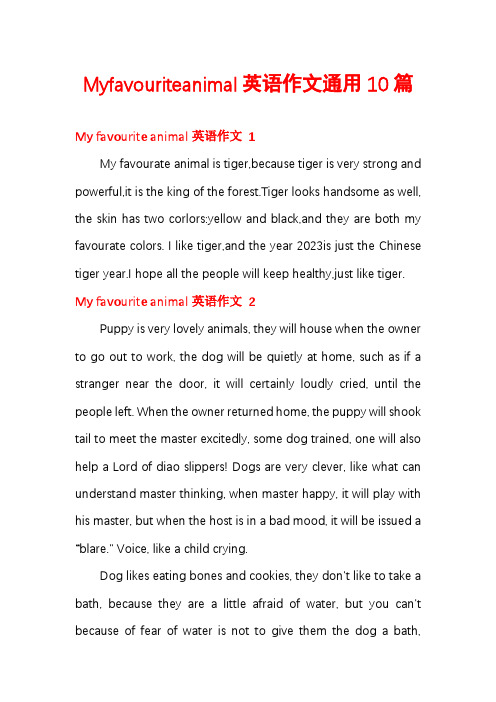 Myfavouriteanimal 英语作文通用 10 篇

My favourite animal 英语作文 1

My favourate animal is tiger,because tiger is very strong and powerful,it is the king of the forest.Tiger looks handsome as well, the skin has two corlors:yellow and black,and they are both my favourate colors. I like tiger,and the year 2023is just the Chinese tiger year.I hope all the people will keep healthy,just like tiger.

My favourite animal 英语作文 2

Puppy is very lovely animals, they will house when the owner to go out to work, the dog will be quietly at home, such as if a stranger near the door, it will certainly loudly cried, until the people left. When the owner returned home, the puppy will shook tail to meet the master excitedly, some dog trained, one will also help a Lord of diao slippers! Dogs are very clever, like what can understand master thinking, when master happy, it will play with his master, but when the host is in a bad mood, it will be issued a "blare." Voice, like a child crying.

Dog likes eating bones and cookies, they don't like to take a bath, because they are a little afraid of water, but you can't because of fear of water is not to give them the dog a bath,